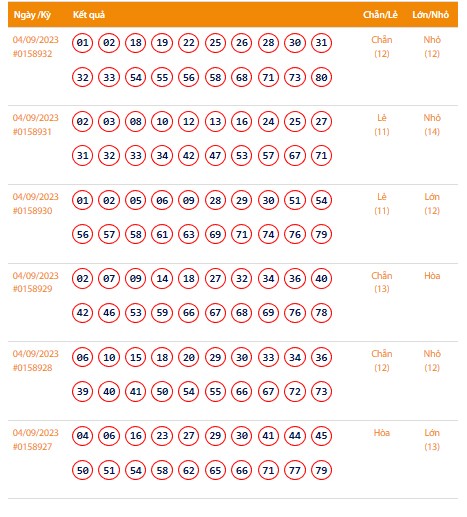 | Ngày /Kỳ | Kết quả | Chẵn/Lẻ | Lớn/Nhỏ |
|---|---|---|---|
| 04/09/2023 #0158932 | 01 02 18 19 22 25 26 28 30 31 32 33 54 55 56 58 68 71 73 80 | Chẵn (12) | Nhỏ (12) |
| 04/09/2023 #0158931 | 02 03 08 10 12 13 16 24 25 27 31 32 33 34 42 47 53 57 67 71 | Lẻ (11) | Nhỏ (14) |
| 04/09/2023 #0158930 | 01 02 05 06 09 28 29 30 51 54 56 57 58 61 63 69 71 74 76 79 | Lẻ (11) | Lớn (12) |
| 04/09/2023 #0158929 | 02 07 09 14 18 27 32 34 36 40 42 46 53 59 66 67 68 69 76 78 | Chẵn (13) | Hòa |
| 04/09/2023 #0158928 | 06 10 15 18 20 29 30 33 34 36 39 40 41 50 54 55 66 67 72 73 | Chẵn (12) | Nhỏ (12) |
| 04/09/2023 #0158927 | 04 06 16 23 27 29 30 41 44 45 50 51 54 58 62 65 66 71 77 79 | Hòa | Lớn (13) |